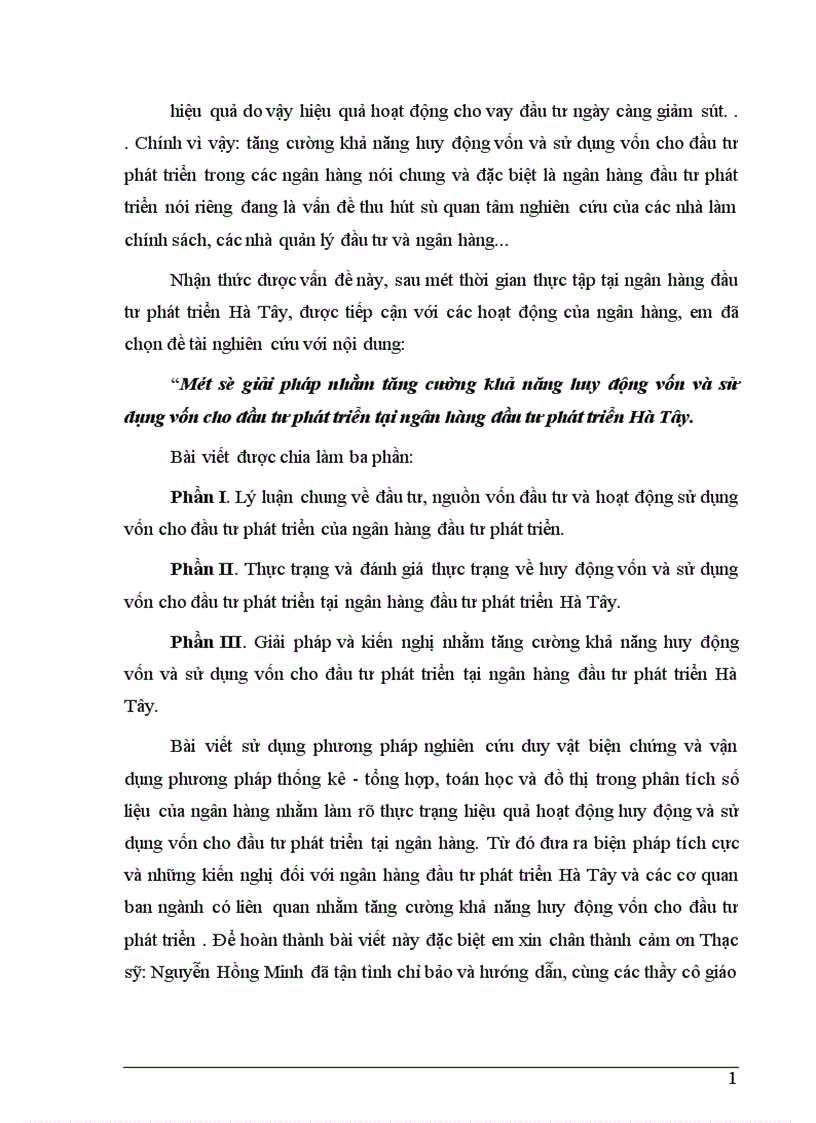 hiệu quả do vậy hiệu quả hoạt động cho vay đầu tư ngày càng giảm sút. . . Chính vì vậy: tăng cường khả năng huy động vốn và sử dụng vốn cho đầu tư phát triển trong các ngân hàng nói chung và đặc biệt là ngân hàng đầu tư phát triển nói riêng đang là vấn đề thu hút sù quan tâm nghiên cứu của các nhà làm chính sách, các nhà quản lý đầu tư và ngân hàng...

Nhận thức được vấn đề này, sau mét thời gian thực tập tại ngân hàng đầu tư phát triển Hà Tây, được tiếp cận với các hoạt động của ngân hàng, em đã chọn đề tài nghiên cứu với nội dung:

“Mét sè giải pháp nhằm tăng cường khả năng huy động vốn và sử đụng vốn cho đầu tư phát triển tại ngân hàng đầu tư phát triển Hà Tây.

Bài viết được chia làm ba phần:

Phần I. Lý luận chung về đầu tư, nguồn vốn đầu tư và hoạt động sử dụng vốn cho đầu tư phát triển của ngân hàng đầu tư phát triển.

Phần II. Thực trạng và đánh giá thực trạng về huy động vốn và sử dụng vốn cho đầu tư phát triển tại ngân hàng đầu tư phát triển Hà Tây.

Phần III. Giải pháp và kiến nghị nhằm tăng cường khả năng huy động vốn và sử dụng vốn cho đầu tư phát triển tại ngân hàng đầu tư phát triển Hà Tây.

Bài viết sử dụng phương pháp nghiên cứu duy vật biện chứng và vận dụng phương pháp thống kê - tổng hợp, toán học và đồ thị trong phân tích số liệu của ngân hàng nhằm làm rõ thực trạng hiệu quả hoạt động huy động và sử dụng vốn cho đầu tư phát triển tại ngân hàng. Từ đó đưa ra biện pháp tích cực và những kiến nghị đối với ngân hàng đầu tư phát triển Hà Tây và các cơ quan ban ngành có liên quan nhằm tăng cường khả năng huy động vốn cho đầu tư phát triển . Để hoàn thành bài viết này đặc biệt em xin chân thành cảm ơn Thạc sỹ: Nguyễn Hồng Minh đã tận tình chỉ bảo và hướng dẫn, cùng các thầy cô giáo

1